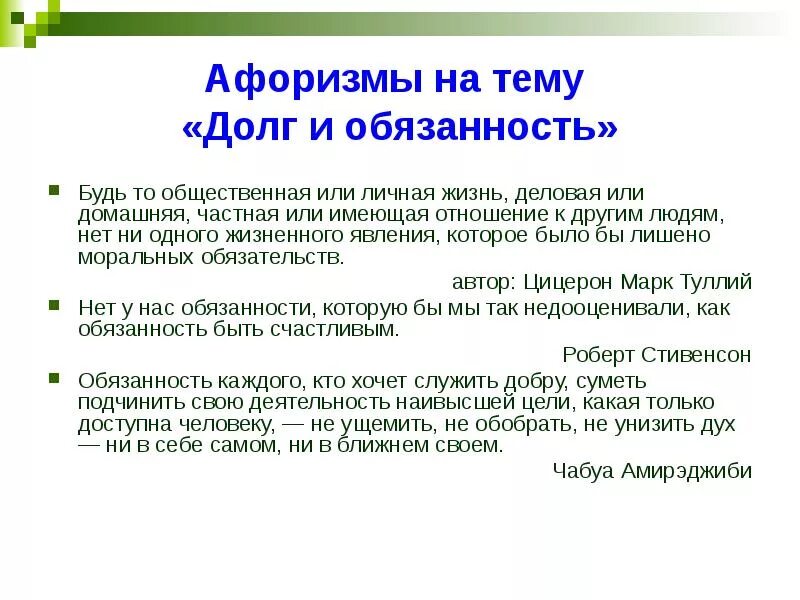 Афоризмы на тему «Долг и обязанность»

Будь то общественная или личная жизнь, деловая или домашняя, частная или имеющая отношение к другим людям, нет ни одного жизненного явления, которое было бы лишено моральных обязательств.

автор: Цицерон Марк Туллий

Нет у нас обязанности, которую бы мы так недооценивали, как обязанность быть счастливым.

Роберт Стивенсон

Обязанность каждого, кто хочет служить добру, суметь подчинить свою деятельность наивысшей цели, какая только доступна человеку, — не ущемить, не обобрать, не унизить дух — ни в себе самом, ни в ближнем своем.

Чабуа Амирэджиби